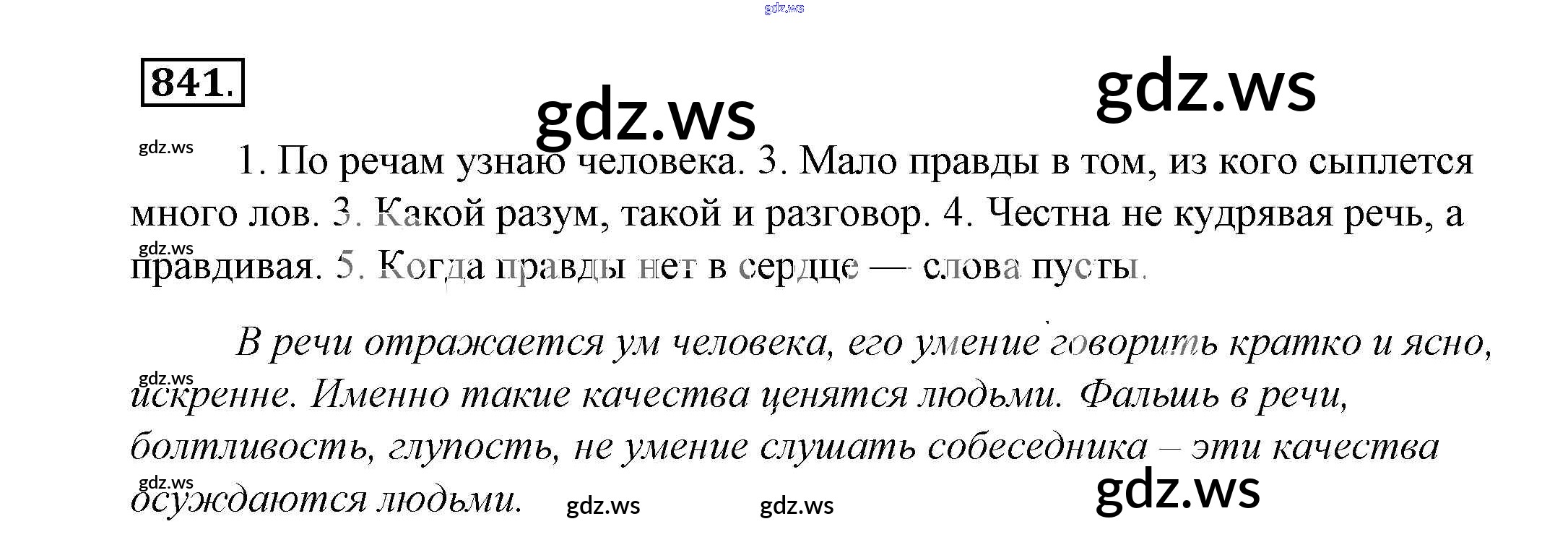 841.

1. По речам узнаю человека. 3. Мало правды в том, из кого сыплется много лов. 3. Какой разум, такой и разговор. 4. Честна не кудрявая речь, а правдивая. 5. Когда правды нет в сердце — слова пусты.

В речи отражается ум человека, его умение говорить кратко и ясно, искренне. Именно такие качества ценятся людьми. Фальшь в речи, болтливость, глупость, не умение слушать собеседника – эти качества осуждаются людьми.

gdz.ws